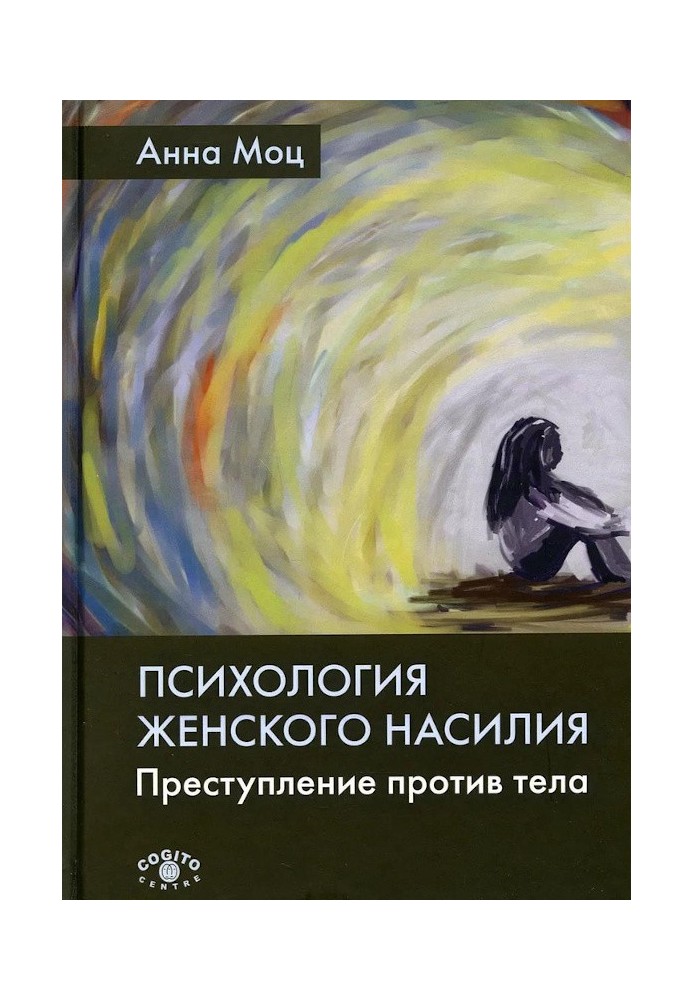 Анна Моц

ПСИХОЛОГИЯ ЖЕНСКОГО НАСИЛИЯ

Преступление против тела

COGITO CENTRE